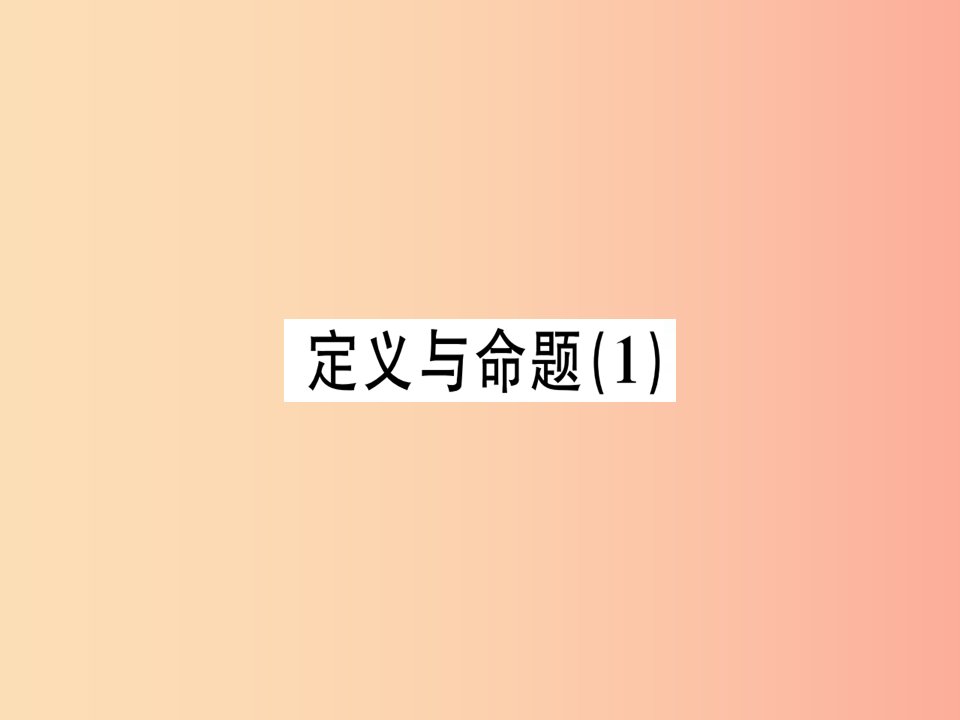 定义与命题(1)